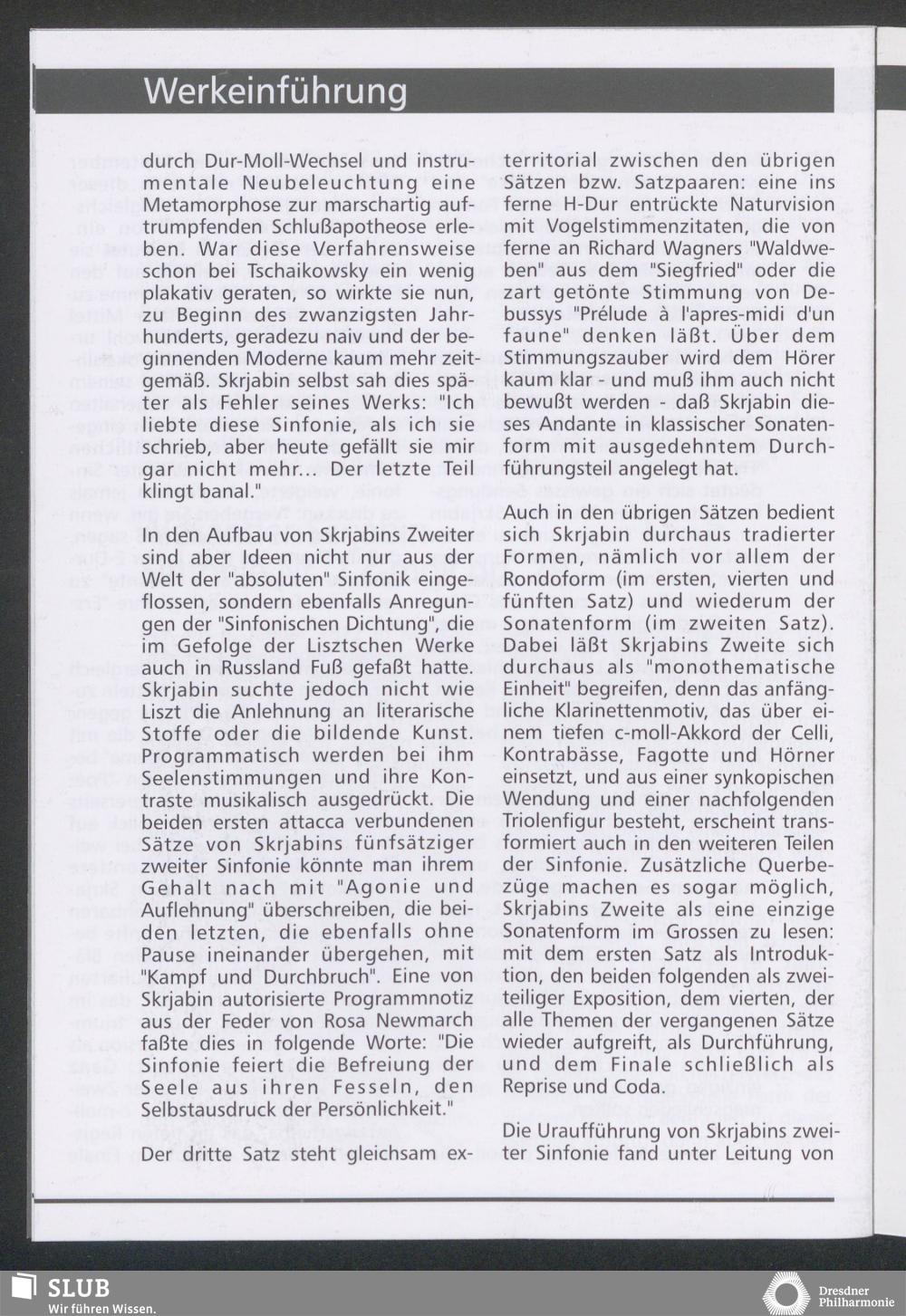 Werkeinführung

durch Dur-Moll-Wechsel und instrumentale Neubeleuchtung eine Metamorphose zur marschartig auftrumpfenden Schlußapotheose erleben. War diese Verfahrensweise schon bei Tschaikowsky ein wenig plakativ geraten, so wirkte sie nun, zu Beginn des zwanzigsten Jahrhunderts, geradezu naiv und der beginnenden Moderne kaum mehr zeitgemäß. Skrjabin selbst sah dies später als Fehler seines Werks: "Ich liebte diese Sinfonie, als ich sie schrieb, aber heute gefällt sie mir gar nicht mehr... Der letzte Teil klingt banal."

In den Aufbau von Skrjabins Zweiter sind aber Ideen nicht nur aus der Welt der "absoluten" Sinfonik eingeflossen, sondern ebenfalls Anregungen der "Sinfonischen Dichtung", die im Gefolge der Lisztschen Werke auch in Russland Fuß gefaßt hatte. Skrjabin suchte jedoch nicht wie Liszt die Anlehnung an literarische Stoffe oder die bildende Kunst. Programmatisch werden bei ihm Seelenstimmungen und ihre Kontraste musikalisch ausgedrückt. Die beiden ersten attacca verbundenen Sätze von Skrjabins fünfsätziger zweiter Sinfonie könnte man ihrem Gehalt nach mit "Agonie und Auflehnung" überschreiben, die beiden letzten, die ebenfalls ohne Pause ineinander übergehen, mit "Kampf und Durchbruch". Eine von Skrjabin autorisierte Programmnotiz aus der Feder von Rosa Newmarch faßte dies in folgende Worte: "Die Sinfonie feiert die Befreiung der Seele aus ihren Fesseln, den Selbstausdruck der Persönlichkeit."

Der dritte Satz steht gleichsam exterritorial zwischen den übrigen Sätzen bzw. Satzpaaren: eine ins ferne H-Dur entrückte Naturvision mit Vogelstimmenzitaten, die von ferne an Richard Wagners "Waldweben" aus dem "Siegfried" oder die zart getönte Stimmung von Debussys "Prélude à l'apres-midi d'un faune" denken läßt. Über dem Stimmungszauber wird dem Hörer kaum klar - und muß ihm auch nicht bewußt werden - daß Skrjabin dieses Andante in klassischer Sonatenform mit ausgedehntem Durchführungsteil angelegt hat.

Auch in den übrigen Sätzen bedient sich Skrjabin durchaus tradierter Formen, nämlich vor allem der Rondoform (im ersten, vierten und fünften Satz) und wiederum der Sonatenform (im zweiten Satz). Dabei läßt Skrjabins Zweite sich durchaus als "monothematische Einheit" begreifen, denn das anfängliche Klarinettenmotiv, das über einem tiefen c-moll-Akkord der Celli, Kontrabässe, Fagotte und Hörner einsetzt, und aus einer synkopischen Wendung und einer nachfolgenden Triolenfigur besteht, erscheint transformiert auch in den weiteren Teilen der Sinfonie. Zusätzliche Querbezüge machen es sogar möglich, Skrjabins Zweite als eine einzige Sonatenform im Grossen zu lesen: mit dem ersten Satz als Introduktion, den beiden folgenden als zweiteiliger Exposition, dem vierten, der alle Themen der vergangenen Sätze wieder aufgreift, als Durchführung, und dem Finale schließlich als Reprise und Coda.

Die Uraufführung von Skrjabins zweiter Sinfonie fand unter Leitung von

SLUB
Wir führen Wissen.

Dresdner Philharmonie